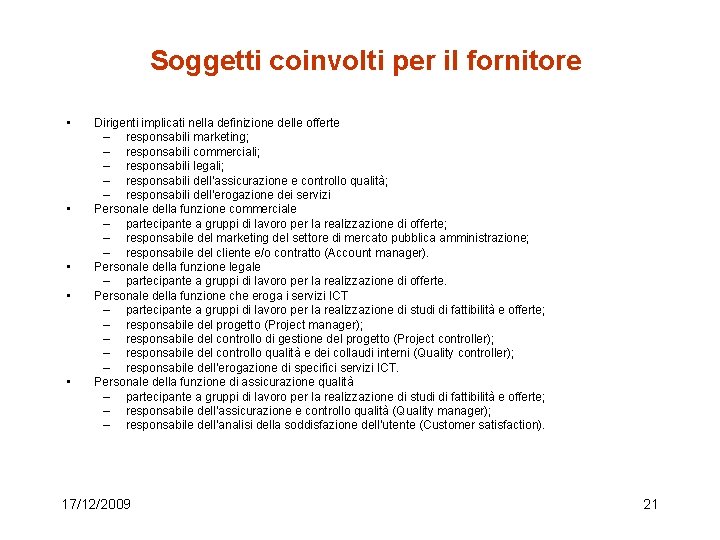 Soggetti coinvolti per il fornitore

• Dirigenti implicati nella definizione delle offerte
– responsabili marketing;
– responsabili commerciali;
– responsabili legali;
– responsabili dell'assicurazione e controllo qualità;
– responsabili dell'erogazione dei servizi
• Personale della funzione commerciale
– partecipante a gruppi di lavoro per la realizzazione di offerte;
– responsabile del marketing del settore di mercato pubblica amministrazione;
– responsabile del cliente e/o contratto (Account manager).
• Personale della funzione legale
– partecipante a gruppi di lavoro per la realizzazione di offerte.
• Personale della funzione che eroga i servizi ICT
– partecipante a gruppi di lavoro per la realizzazione di studi di fattibilità e offerte;
– responsabile del progetto (Project manager);
– responsabile del controllo di gestione del progetto (Project controller);
– responsabile del controllo qualità e dei collaudi interni (Quality controller);
– responsabile dell'erogazione di specifici servizi ICT.
• Personale della funzione di assicurazione qualità
– partecipante a gruppi di lavoro per la realizzazione di studi di fattibilità e offerte;
– responsabile dell'assicurazione e controllo qualità (Quality manager);
– responsabile dell'analisi della soddisfazione dell'utente (Customer satisfaction).

17/12/2009

21